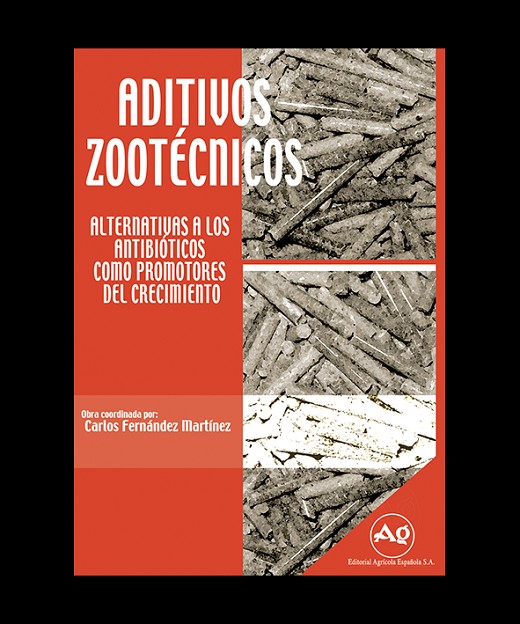 ADITIVOS ZOOTÉCNICOS

ALTERNATIVAS A LOS ANTIBIÓTICOS COMO PROMOTORES DEL CRECIMIENTO

Obra coordinada por:
Carlos Fernández Martínez

Ag
Editorial Agrícola Española S.A.